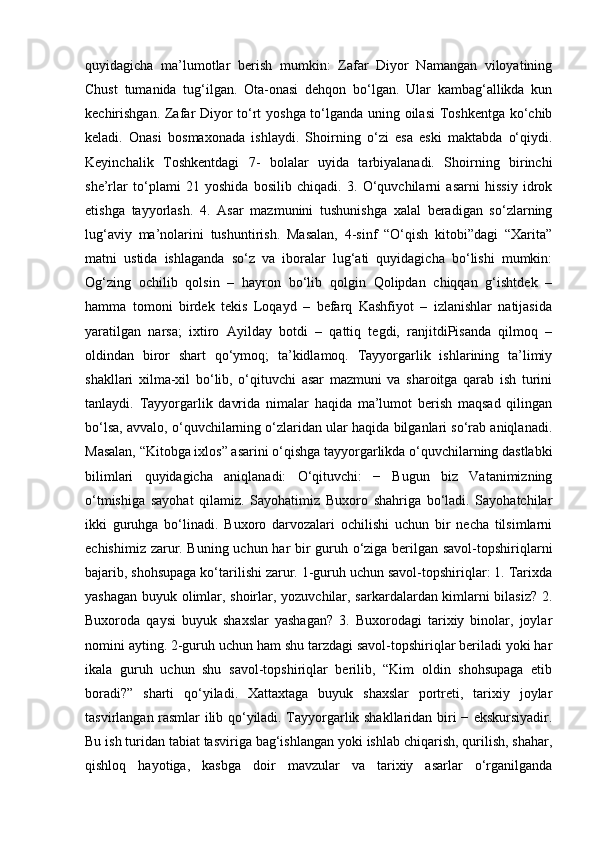 quyidagicha ma’lumotlar berish mumkin: Zafar Diyor Namangan viloyatining Chust tumanida tug‘ilgan. Ota-onasi dehqon bo‘lgan. Ular kambag‘allikda kun kechirishgan. Zafar Diyor to‘rt yoshga to‘lganda uning oilasi Toshkentga ko‘chib keladi. Onasi bosmaxonada ishlaydi. Shoirning o‘zi esa eski maktabda o‘qiydi. Keyinchalik Toshkentdagi 7- bolalar uyida tarbiyalanadi. Shoirning birinchi she’rlar to‘plami 21 yoshida bosilib chiqadi. 3. O‘quvchilarni asarni hissiy idrok etishga tayyorlash. 4. Asar mazmunini tushunishga xalal beradigan so‘zlarning lug‘aviy ma’nolarini tushuntirish. Masalan, 4-sinf “O‘qish kitobi”dagi “Xarita” matni ustida ishlaganda so‘z va iboralar lug‘ati quyidagicha bo‘lishi mumkin: Og‘zing ochilib qolsin – hayron bo‘lib qolgin Qolipdan chiqqan g‘ishtdek – hamma tomoni birdek tekis Loqayd – befarq Kashfiyot – izlanishlar natijasida yaratilgan narsa; ixtiro Ayilday botdi – qattiq tegdi, ranjitdiPisanda qilmoq – oldindan biror shart qo‘ymoq; ta’kidlamoq. Tayyorgarlik ishlarining ta’limiy shakllari xilma-xil bo‘lib, o‘qituvchi asar mazmuni va sharoitga qarab ish turini tanlaydi. Tayyorgarlik davrida nimalar haqida ma’lumot berish maqsad qilingan bo‘lsa, avvalo, o‘quvchilarning o‘zlaridan ular haqida bilganlari so‘rab aniqlanadi. Masalan, “Kitobga ixlos” asarini o‘qishga tayyorgarlikda o‘quvchilarning dastlabki bilimlari quyidagicha aniqlanadi: O‘qituvchi: − Bugun biz Vatanimizning o‘tmishiga sayohat qilamiz. Sayohatimiz Buxoro shahriga bo‘ladi. Sayohatchilar ikki guruhga bo‘linadi. Buxoro darvozalari ochilishi uchun bir necha tilsimlarni echishimiz zarur. Buning uchun har bir guruh o‘ziga berilgan savol-topshiriqlarni bajarib, shohsupaga ko‘tarilishi zarur. 1-guruh uchun savol-topshiriqlar: 1. Tarixda yashagan buyuk olimlar, shoirlar, yozuvchilar, sarkardalardan kimlarni bilasiz? 2. Buxoroda qaysi buyuk shaxslar yashagan? 3. Buxorodagi tarixiy binolar, joylar nomini ayting. 2-guruh uchun ham shu tarzdagi savol-topshiriqlar beriladi yoki har ikala guruh uchun shu savol-topshiriqlar berilib, “Kim oldin shohsupaga etib boradi?” sharti qo‘yiladi. Xattaxtaga buyuk shaxslar portreti, tarixiy joylar tasvirlangan rasmlar ilib qo‘yiladi. Tayyorgarlik shakllaridan biri − ekskursiyadir. Bu ish turidan tabiat tasviriga bag‘ishlangan yoki ishlab chiqarish, qurilish, shahar, qishloq hayotiga, kasbga doir mavzular va tarixiy asarlar o‘rganilganda